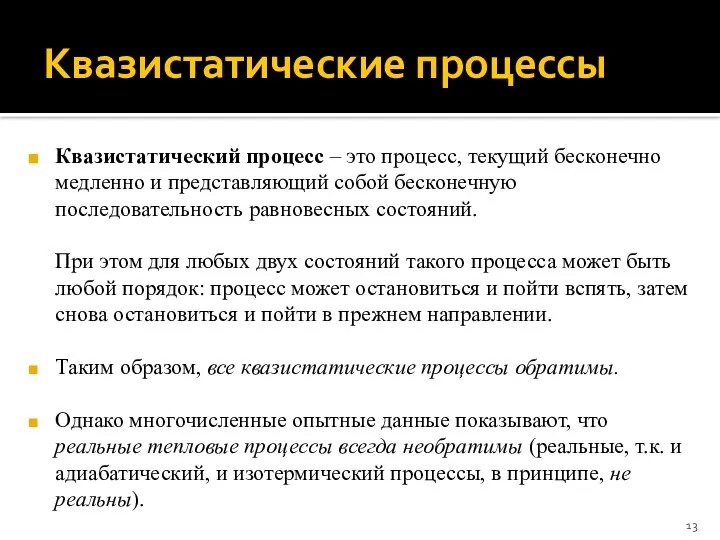 Квазистатические процессы

Квазистатический процесс – это процесс, текущий бесконечно медленно и представляющий собой бесконечную последовательность равновесных состояний.

При этом для любых двух состояний такого процесса может быть любой порядок: процесс может остановиться и пойти вспять, затем снова остановиться и пойти в прежнем направлении.

Таким образом, все квазистатические процессы обратимы.

Однако многочисленные опытные данные показывают, что реальные тепловые процессы всегда необратимы (реальные, т.к. и адиабатический, и изотермический процессы, в принципе, не реальны).

13